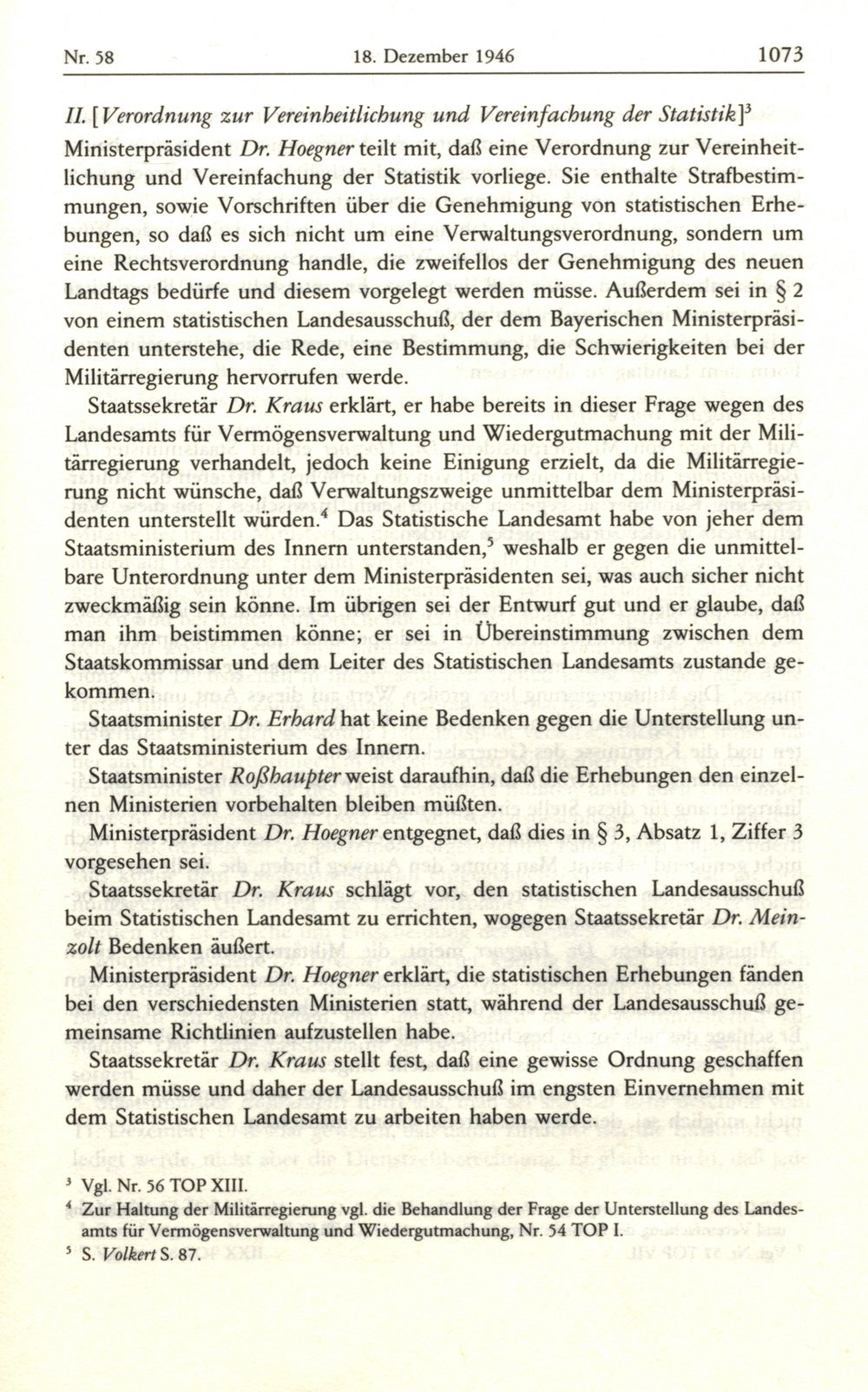 Nr. 58 18. Dezember 1946 1073

II. [Verordnung zur Vereinheitlichung und Vereinfachung der Statistik]$^3$

Ministerpräsident Dr. Hoegner teilt mit, daß eine Verordnung zur Vereinheitlichung und Vereinfachung der Statistik vorliege. Sie enthalte Strafbestimmungen, sowie Vorschriften über die Genehmigung von statistischen Erhebungen, so daß es sich nicht um eine Verwaltungsverordnung, sondern um eine Rechtsverordnung handle, die zweifellos der Genehmigung des neuen Landtags bedürfe und diesem vorgelegt werden müsse. Außerdem sei in § 2 von einem statistischen Landesausschuß, der dem Bayerischen Ministerpräsidenten unterstehe, die Rede, eine Bestimmung, die Schwierigkeiten bei der Militärregierung hervorrufen werde.

Staatssekretär Dr. Kraus erklärt, er habe bereits in dieser Frage wegen des Landesamts für Vermögensverwaltung und Wiedergutmachung mit der Militärregierung verhandelt, jedoch keine Einigung erzielt, da die Militärregierung nicht wünsche, daß Verwaltungszweige unmittelbar dem Ministerpräsidenten unterstellt würden.$^4$ Das Statistische Landesamt habe von jeher dem Staatsministerium des Innern unterstanden,$^5$ weshalb er gegen die unmittelbare Unterordnung unter dem Ministerpräsidenten sei, was auch sicher nicht zweckmäßig sein könne. Im übrigen sei der Entwurf gut und er glaube, daß man ihm beistimmen könne; er sei in Übereinstimmung zwischen dem Staatskommissar und dem Leiter des Statistischen Landesamts zustande gekommen.

Staatsminister Dr. Erhard hat keine Bedenken gegen die Unterstellung unter das Staatsministerium des Innern.

Staatsminister Roßhaupter weist daraufhin, daß die Erhebungen den einzelnen Ministerien vorbehalten bleiben müßten.

Ministerpräsident Dr. Hoegner entgegnet, daß dies in § 3, Absatz 1, Ziffer 3 vorgesehen sei.

Staatssekretär Dr. Kraus schlägt vor, den statistischen Landesausschuß beim Statistischen Landesamt zu errichten, wogegen Staatssekretär Dr. Meinzolt Bedenken äußert.

Ministerpräsident Dr. Hoegner erklärt, die statistischen Erhebungen fänden bei den verschiedensten Ministerien statt, während der Landesausschuß gemeinsame Richtlinien aufzustellen habe.

Staatssekretär Dr. Kraus stellt fest, daß eine gewisse Ordnung geschaffen werden müsse und daher der Landesausschuß im engsten Einvernehmen mit dem Statistischen Landesamt zu arbeiten haben werde.

$^3$ Vgl. Nr. 56 TOP XIII.
$^4$ Zur Haltung der Militärregierung vgl. die Behandlung der Frage der Unterstellung des Landesamts für Vermögensverwaltung und Wiedergutmachung, Nr. 54 TOP I.
$^5$ S. Volkert S. 87.